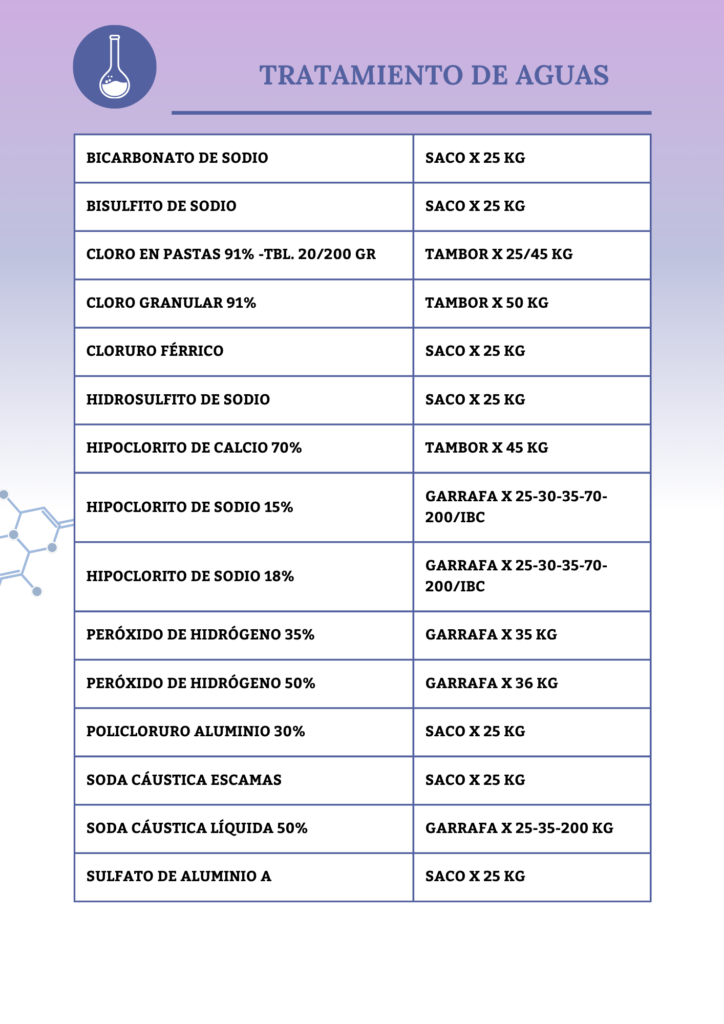 TRATAMIENTO DE AGUAS

| | |
|---|---|
| BICARBONATO DE SODIO | SACO X 25 KG |
| BISULFITO DE SODIO | SACO X 25 KG |
| CLORO EN PASTAS 91% -TBL. 20/200 GR | TAMBOR X 25/45 KG |
| CLORO GRANULAR 91% | TAMBOR X 50 KG |
| CLORURO FÉRRICO | SACO X 25 KG |
| HIDROSULFITO DE SODIO | SACO X 25 KG |
| HIPOCLORITO DE CALCIO 70% | TAMBOR X 45 KG |
| HIPOCLORITO DE SODIO 15% | GARRAFA X 25-30-35-70-200/IBC |
| HIPOCLORITO DE SODIO 18% | GARRAFA X 25-30-35-70-200/IBC |
| PERÓXIDO DE HIDRÓGENO 35% | GARRAFA X 35 KG |
| PERÓXIDO DE HIDRÓGENO 50% | GARRAFA X 36 KG |
| POLICLORURO ALUMINIO 30% | SACO X 25 KG |
| SODA CÁUSTICA ESCAMAS | SACO X 25 KG |
| SODA CÁUSTICA LÍQUIDA 50% | GARRAFA X 25-35-200 KG |
| SULFATO DE ALUMINIO A | SACO X 25 KG |